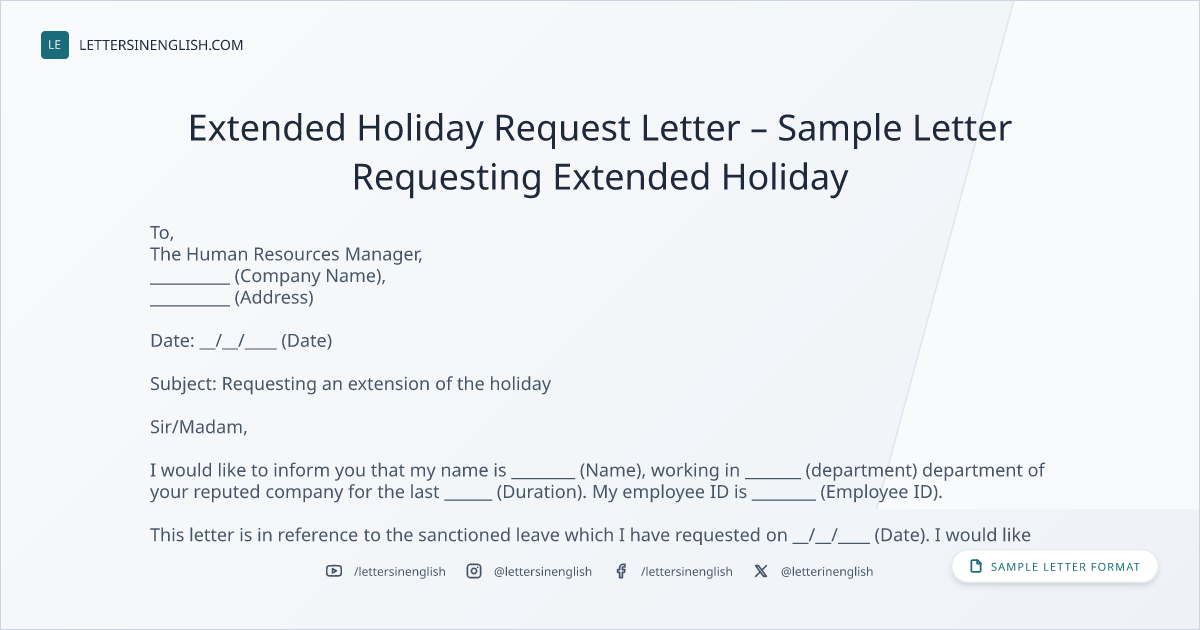 LE LETTERSINENGLISH.COM

Extended Holiday Request Letter – Sample Letter Requesting Extended Holiday

To,
The Human Resources Manager,
____ (Company Name),
____ (Address)

Date: ____/____/____ (Date)

Subject: Requesting an extension of the holiday

Sir/Madam,

I would like to inform you that my name is ____ (Name), working in ____ (department) department of your reputed company for the last ____ (Duration). My employee ID is ____ (Employee ID).

This letter is in reference to the sanctioned leave which I have requested on ____/____/____ (Date). I would like

/lettersinenglish @lettersinenglish /lettersinenglish @letterinenglish

SAMPLE LETTER FORMAT